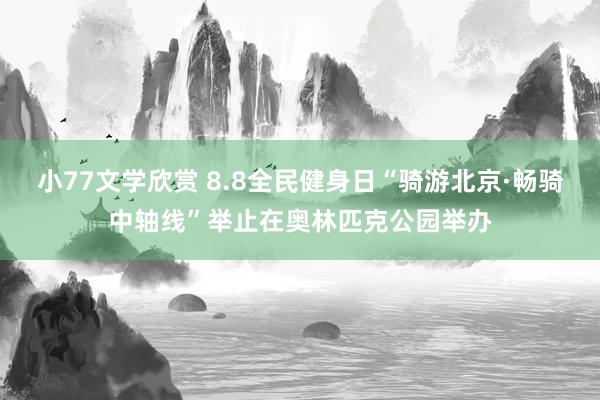 小77文学欣赏 8.8全民健身日“骑游北京·畅骑中轴线”举止在奥林匹克公园举办